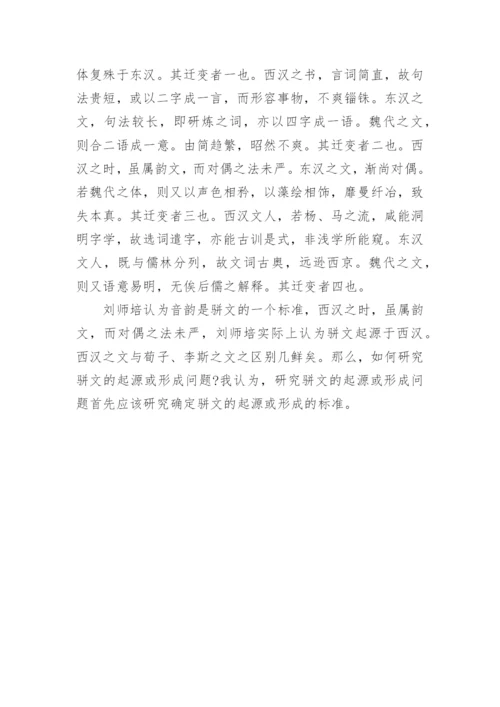 体复殊于东汉。其迁变者一也。西汉之书，言词简直，故句法贵短，或以二字成一言，而形容事物，不爽锱铢。东汉之文，句法较长，即研炼之词，亦以四字成一语。魏代之文，则合二语成一意。由简趋繁，昭然不爽。其迁变者二也。西汉之时，虽属韵文，而对偶之法未严。东汉之文，渐尚对偶。若魏代之体，则又以声色相矜，以藻绘相饰，靡曼纤冶，致失本真。其迁变者三也。西汉文人，若杨、马之流，咸能洞明字学，故选词遣字，亦能古训是式，非浅学所能窥。东汉文人，既与儒林分列，故文词古奥，远逊西京。魏代之文，则又语意易明，无俟后儒之解释。其迁变者四也。

刘师培认为音韵是骈文的一个标准，西汉之时，虽属韵文，而对偶之法未严，刘师培实际上认为骈文起源于西汉。西汉之文与荀子、李斯之文之区别几鲜矣。那么，如何研究骈文的起源或形成问题?我认为，研究骈文的起源或形成问题首先应该研究确定骈文的起源或形成的标准。